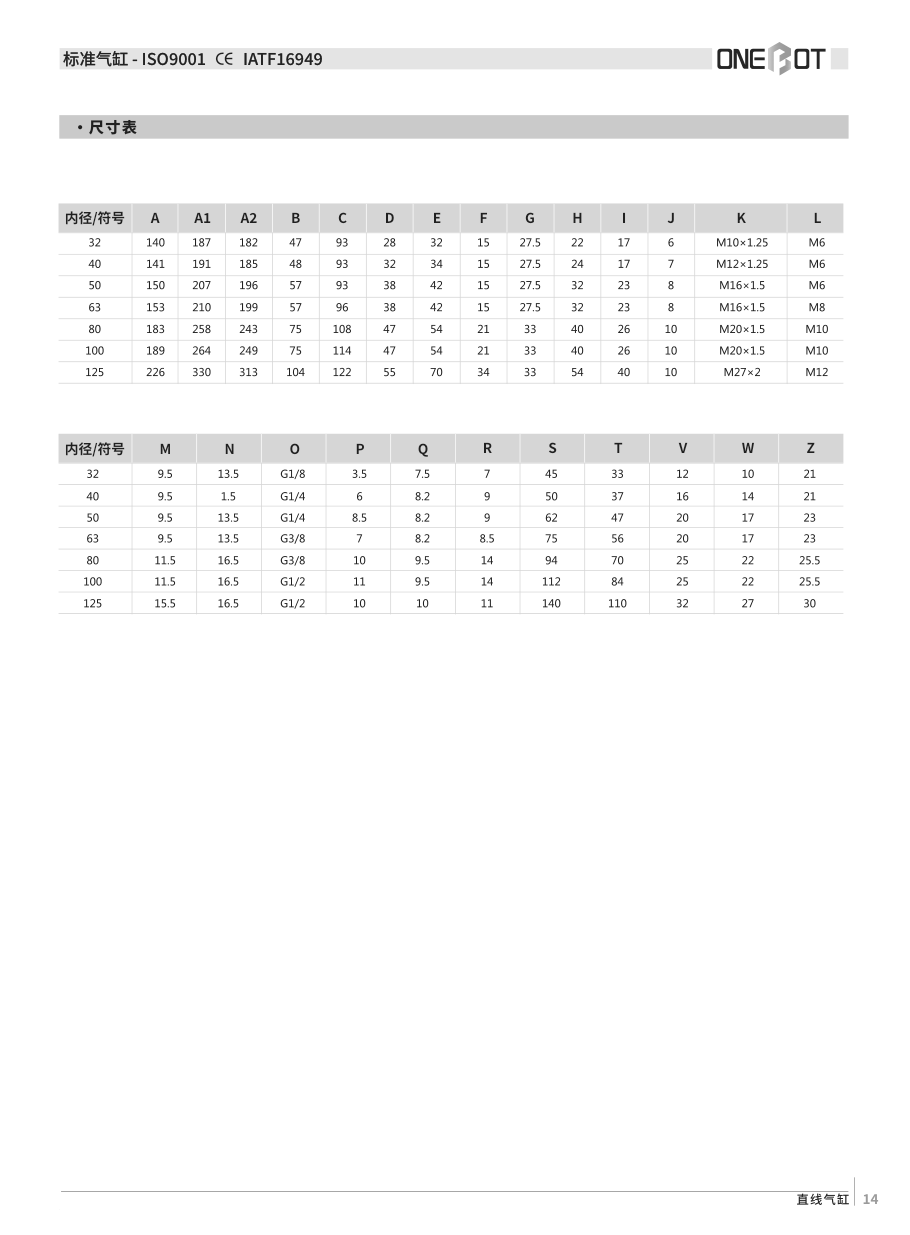 标准气缸 - ISO9001 CE IATF16949

ONEBOT

• 尺寸表

| 内径/符号 | A | A1 | A2 | B | C | D | E | F | G | H | I | J | K | L |
|---|---|---|---|---|---|---|---|---|---|---|---|---|---|---|
| 32 | 140 | 187 | 182 | 47 | 93 | 28 | 32 | 15 | 27.5 | 22 | 17 | 6 | M10×1.25 | M6 |
| 40 | 141 | 191 | 185 | 48 | 93 | 32 | 34 | 15 | 27.5 | 24 | 17 | 7 | M12×1.25 | M6 |
| 50 | 150 | 207 | 196 | 57 | 93 | 38 | 42 | 15 | 27.5 | 32 | 23 | 8 | M16×1.5 | M6 |
| 63 | 153 | 210 | 199 | 57 | 96 | 38 | 42 | 15 | 27.5 | 32 | 23 | 8 | M16×1.5 | M8 |
| 80 | 183 | 258 | 243 | 75 | 108 | 47 | 54 | 21 | 33 | 40 | 26 | 10 | M20×1.5 | M10 |
| 100 | 189 | 264 | 249 | 75 | 114 | 47 | 54 | 21 | 33 | 40 | 26 | 10 | M20×1.5 | M10 |
| 125 | 226 | 330 | 313 | 104 | 122 | 55 | 70 | 34 | 33 | 54 | 40 | 10 | M27×2 | M12 |

| 内径/符号 | M | N | O | P | Q | R | S | T | V | W | Z |
|---|---|---|---|---|---|---|---|---|---|---|---|
| 32 | 9.5 | 13.5 | G1/8 | 3.5 | 7.5 | 7 | 45 | 33 | 12 | 10 | 21 |
| 40 | 9.5 | 1.5 | G1/4 | 6 | 8.2 | 9 | 50 | 37 | 16 | 14 | 21 |
| 50 | 9.5 | 13.5 | G1/4 | 8.5 | 8.2 | 9 | 62 | 47 | 20 | 17 | 23 |
| 63 | 9.5 | 13.5 | G3/8 | 7 | 8.2 | 8.5 | 75 | 56 | 20 | 17 | 23 |
| 80 | 11.5 | 16.5 | G3/8 | 10 | 9.5 | 14 | 94 | 70 | 25 | 22 | 25.5 |
| 100 | 11.5 | 16.5 | G1/2 | 11 | 9.5 | 14 | 112 | 84 | 25 | 22 | 25.5 |
| 125 | 15.5 | 16.5 | G1/2 | 10 | 10 | 11 | 140 | 110 | 32 | 27 | 30 |

直线气缸 14